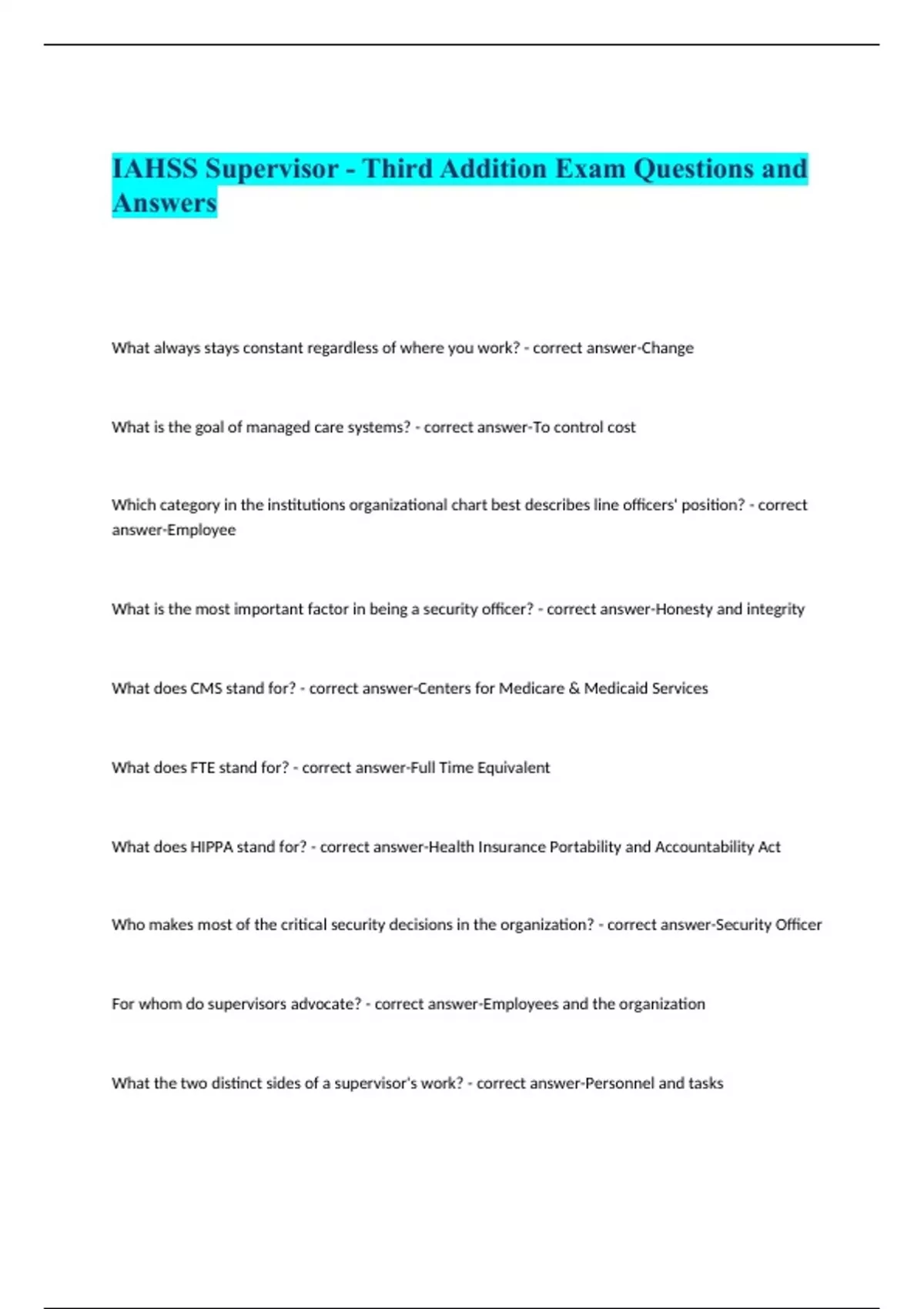 IAHSS Supervisor - Third Addition Exam Questions and Answers

What always stays constant regardless of where you work? - correct answer-Change

What is the goal of managed care systems? - correct answer-To control cost

Which category in the institutions organizational chart best describes line officers' position? - correct answer-Employee

What is the most important factor in being a security officer? - correct answer-Honesty and integrity

What does CMS stand for? - correct answer-Centers for Medicare & Medicaid Services

What does FTE stand for? - correct answer-Full Time Equivalent

What does HIPPA stand for? - correct answer-Health Insurance Portability and Accountability Act

Who makes most of the critical security decisions in the organization? - correct answer-Security Officer

For whom do supervisors advocate? - correct answer-Employees and the organization

What the two distinct sides of a supervisor's work? - correct answer-Personnel and tasks